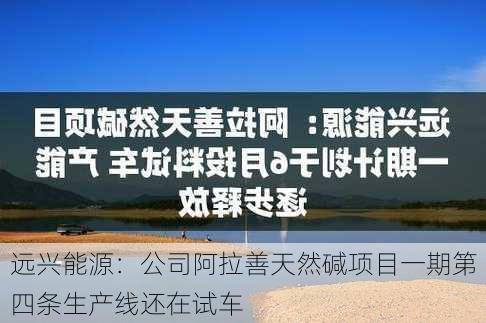 远兴能源：阿拉善天然碱项目一期计划于6月投料试车 产能逐步释放

远兴能源：公司阿拉善天然碱项目一期第四条生产线还在试车